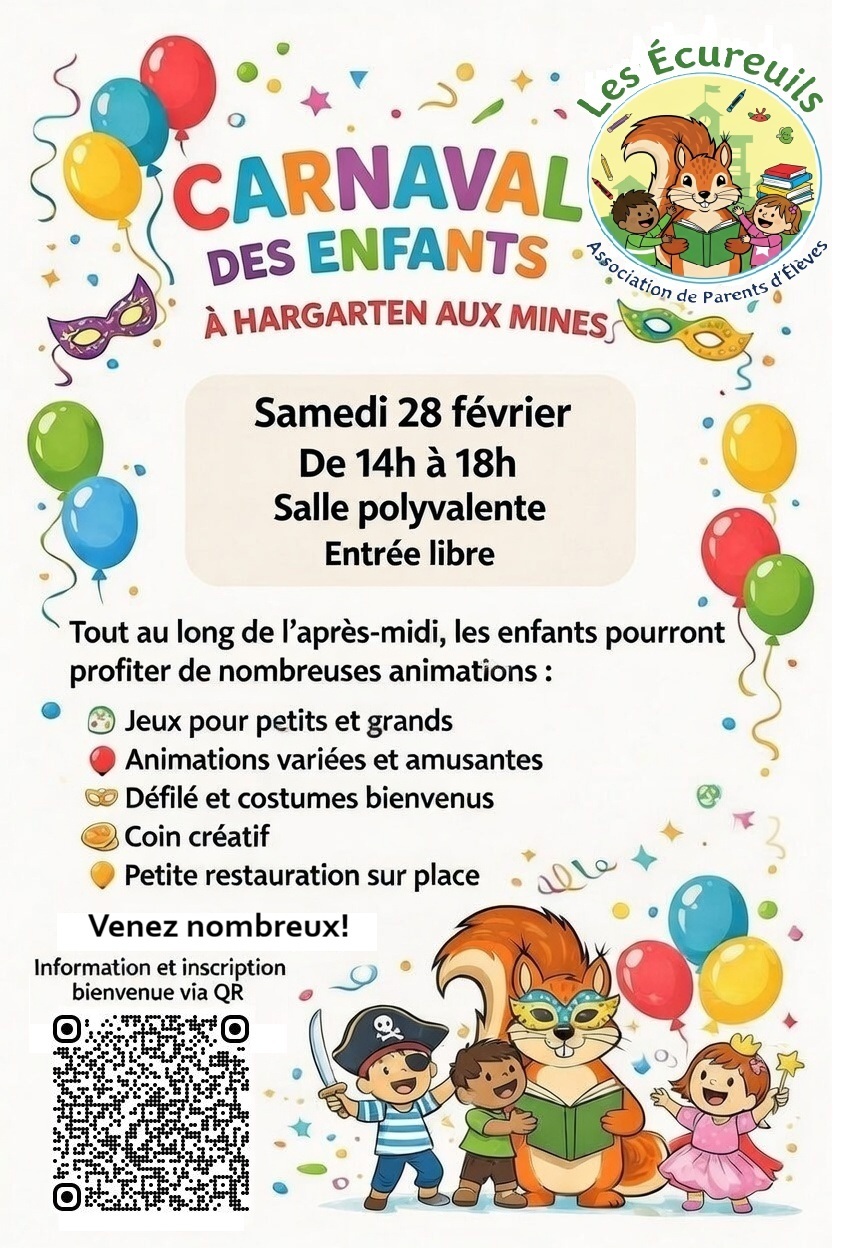 Les Écureuils

Association de Parents d'Élèves

CARNAVAL
DES ENFANTS
À HARGARTEN AUX MINES

Samedi 28 février
De 14h à 18h
Salle polyvalente
Entrée libre

Tout au long de l'après-midi, les enfants pourront profiter de nombreuses animations :

Jeux pour petits et grands
Animations variées et amusantes
Défilé et costumes bienvenus
Coin créatif
Petite restauration sur place

Venez nombreux!

Information et inscription
bienvenue via QR